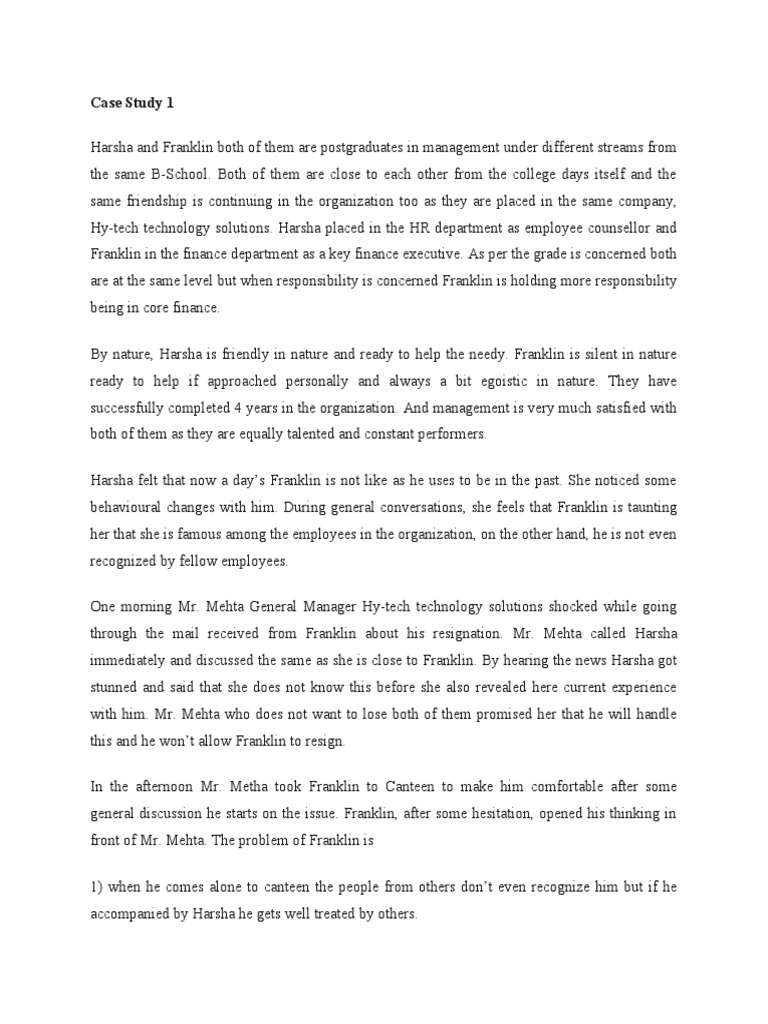 Case Study 1

Harsha and Franklin both of them are postgraduates in management under different streams from the same B-School. Both of them are close to each other from the college days itself and the same friendship is continuing in the organization too as they are placed in the same company, Hy-tech technology solutions. Harsha placed in the HR department as employee counsellor and Franklin in the finance department as a key finance executive. As per the grade is concerned both are at the same level but when responsibility is concerned Franklin is holding more responsibility being in core finance.

By nature, Harsha is friendly in nature and ready to help the needy. Franklin is silent in nature ready to help if approached personally and always a bit egoistic in nature. They have successfully completed 4 years in the organization. And management is very much satisfied with both of them as they are equally talented and constant performers.

Harsha felt that now a day's Franklin is not like as he uses to be in the past. She noticed some behavioural changes with him. During general conversations, she feels that Franklin is taunting her that she is famous among the employees in the organization, on the other hand, he is not even recognized by fellow employees.

One morning Mr. Mehta General Manager Hy-tech technology solutions shocked while going through the mail received from Franklin about his resignation. Mr. Mehta called Harsha immediately and discussed the same as she is close to Franklin. By hearing the news Harsha got stunned and said that she does not know this before she also revealed here current experience with him. Mr. Mehta who does not want to lose both of them promised her that he will handle this and he won't allow Franklin to resign.

In the afternoon Mr. Metha took Franklin to Canteen to make him comfortable after some general discussion he starts on the issue. Franklin, after some hesitation, opened his thinking in front of Mr. Mehta. The problem of Franklin is

1) when he comes alone to canteen the people from others don't even recognize him but if he accompanied by Harsha he gets well treated by others.